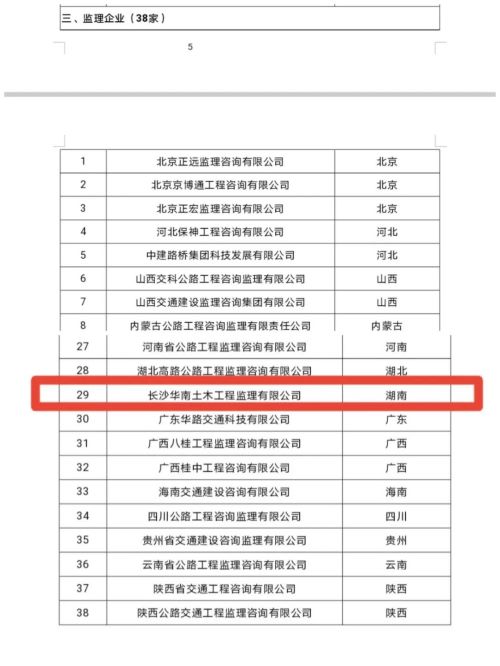 三、监理企业（38家）

5

| 1 | 北京正远监理咨询有限公司 | 北京 |
|---|---|---|
| 2 | 北京京博通工程咨询有限公司 | 北京 |
| 3 | 北京正宏监理咨询有限公司 | 北京 |
| 4 | 河北保神工程咨询有限公司 | 河北 |
| 5 | 中建路桥集团科技发展有限公司 | 河北 |
| 6 | 山西交科公路工程咨询监理有限公司 | 山西 |
| 7 | 山西交通建设监理咨询集团有限公司 | 山西 |
| 8 | 内蒙古公路工程咨询监理有限责任公司 | 内蒙古 |
| 27 | 河南省公路工程监理咨询有限公司 | 河南 |
| 28 | 湖北高路公路工程监理咨询有限公司 | 湖北 |
| 29 | 长沙华南土木工程监理有限公司 | 湖南 |
| 30 | 广东华路交通科技有限公司 | 广东 |
| 31 | 广西八桂工程监理咨询有限公司 | 广西 |
| 32 | 广西桂中工程咨询有限公司 | 广西 |
| 33 | 海南交通建设咨询有限公司 | 海南 |
| 34 | 四川公路工程咨询监理有限公司 | 四川 |
| 35 | 贵州省交通建设咨询监理有限公司 | 贵州 |
| 36 | 云南省公路工程监理咨询有限公司 | 云南 |
| 37 | 陕西省交通工程咨询有限公司 | 陕西 |
| 38 | 陕西公路交通工程监理咨询有限公司 | 陕西 |